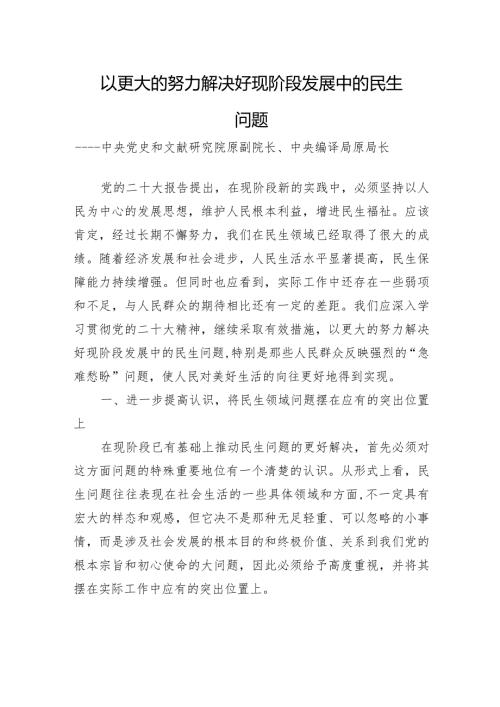 以更大的努力解决好现阶段发展中的民生问题

----中央党史和文献研究院原副院长、中央编译局原局长

党的二十大报告提出，在现阶段新的实践中，必须坚持以人民为中心的发展思想，维护人民根本利益，增进民生福祉。应该肯定，经过长期不懈努力，我们在民生领域已经取得了很大的成绩。随着经济发展和社会进步，人民生活水平显著提高，民生保障能力持续增强。但同时也应看到，实际工作中还存在一些弱项和不足，与人民群众的期待相比还有一定的差距。我们应深入学习贯彻党的二十大精神，继续采取有效措施，以更大的努力解决好现阶段发展中的民生问题,特别是那些人民群众反映强烈的“急难愁盼”问题，使人民对美好生活的向往更好地得到实现。

一、进一步提高认识，将民生领域问题摆在应有的突出位置上

在现阶段已有基础上推动民生问题的更好解决，首先必须对这方面问题的特殊重要地位有一个清楚的认识。从形式上看，民生问题往往表现在社会生活的一些具体领域和方面，不一定具有宏大的样态和观感，但它决不是那种无足轻重、可以忽略的小事情，而是涉及社会发展的根本目的和终极价值、关系到我们党的根本宗旨和初心使命的大问题，因此必须给予高度重视，并将其摆在实际工作中应有的突出位置上。